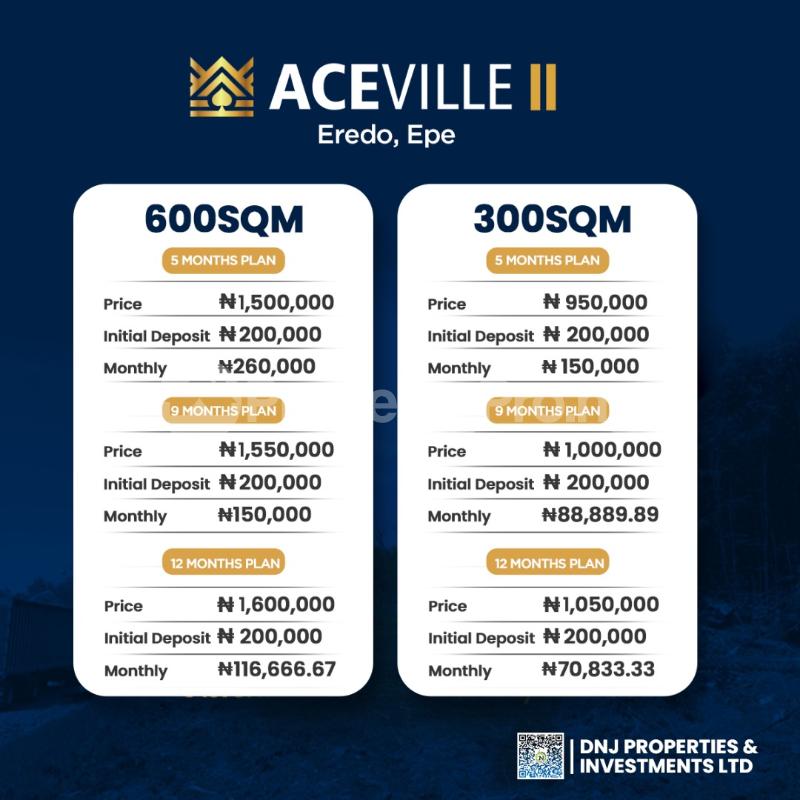 ACEVILLE II
Eredo, Epe

600SQM

5 MONTHS PLAN

Price ₦1,500,000
Initial Deposit ₦200,000
Monthly ₦260,000

9 MONTHS PLAN

Price ₦1,550,000
Initial Deposit ₦200,000
Monthly ₦150,000

12 MONTHS PLAN

Price ₦1,600,000
Initial Deposit ₦200,000
Monthly ₦116,666.67

300SQM

5 MONTHS PLAN

Price ₦950,000
Initial Deposit ₦200,000
Monthly ₦150,000

9 MONTHS PLAN

Price ₦1,000,000
Initial Deposit ₦200,000
Monthly ₦88,889.89

12 MONTHS PLAN

Price ₦1,050,000
Initial Deposit ₦200,000
Monthly ₦70,833.33

DNJ PROPERTIES & INVESTMENTS LTD